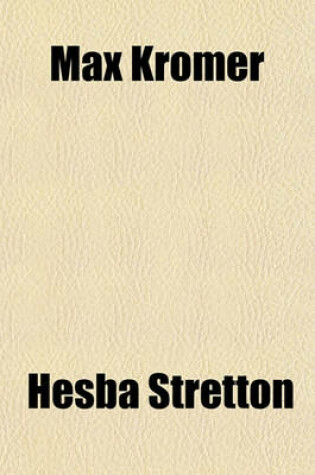 Max Kromer

Hesba Stretton